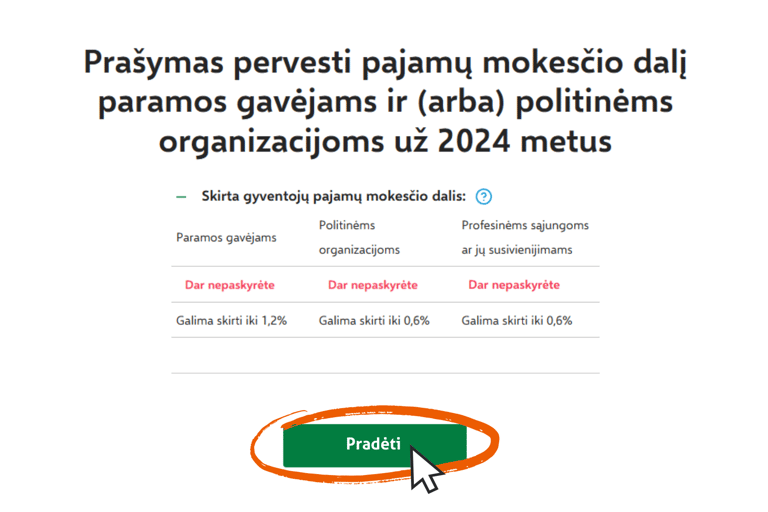 Prašymas pervesti pajamų mokesčio dalį paramos gavėjams ir (arba) politinėms organizacijoms už 2024 metus

— Skirta gyventojų pajamų mokesčio dalis: ?

| Paramos gavėjams | Politinėms organizacijoms | Profesinėms sąjungoms ar jų susivienijimams |
|---|---|---|
| Dar nepaskyrėte | Dar nepaskyrėte | Dar nepaskyrėte |
| Galima skirti iki 1,2% | Galima skirti iki 0,6% | Galima skirti iki 0,6% |

Pradėti